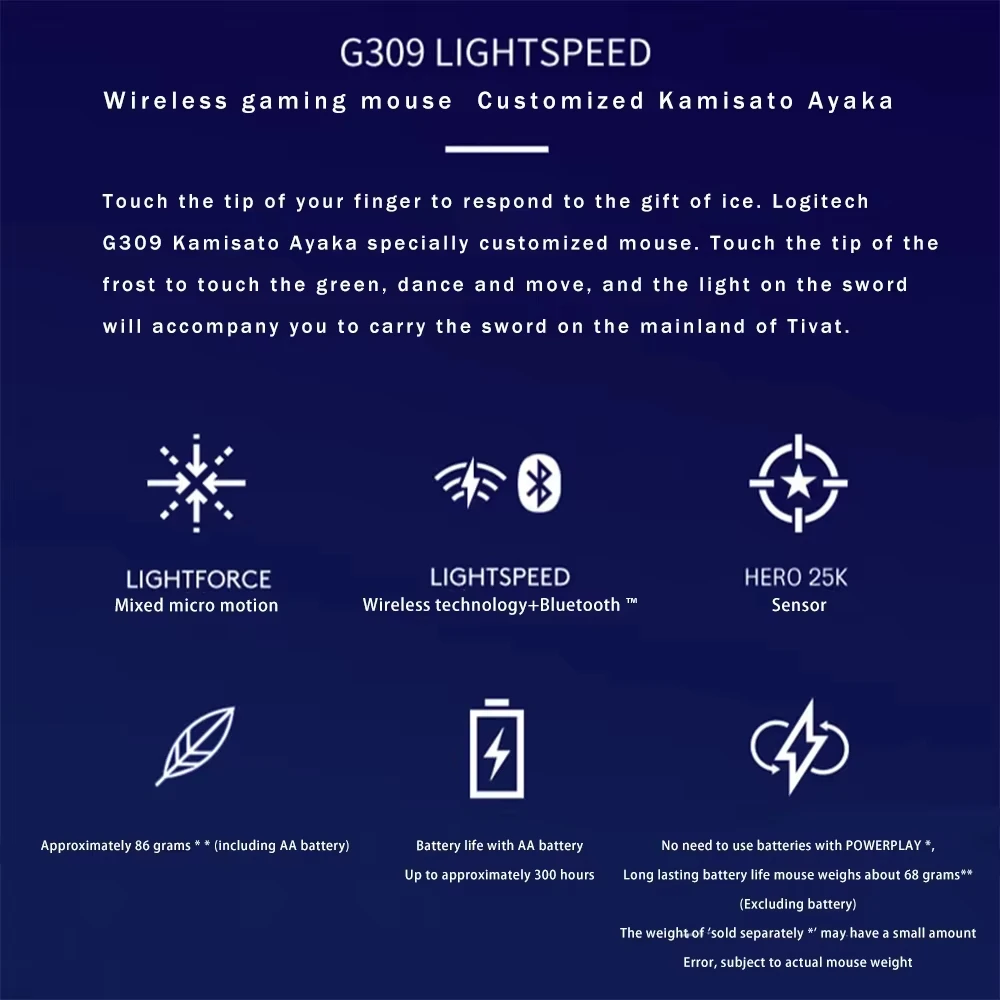 G309 LIGHTSPEED

Wireless gaming mouse Customized Kamisato Ayaka

Touch the tip of your finger to respond to the gift of ice. Logitech G309 Kamisato Ayaka specially customized mouse. Touch the tip of the frost to touch the green, dance and move, and the light on the sword will accompany you to carry the sword on the mainland of Tivat.

LIGHTFORCE
Mixed micro motion

LIGHTSPEED
Wireless technology+Bluetooth ™

HERO 25K
Sensor

Approximately 86 grams * * (including AA battery)

Battery life with AA battery
Up to approximately 300 hours

No need to use batteries with POWERPLAY *,
Long lasting battery life mouse weighs about 68 grams**
(Excluding battery)
The weight of 'sold separately *' may have a small amount
Error, subject to actual mouse weight